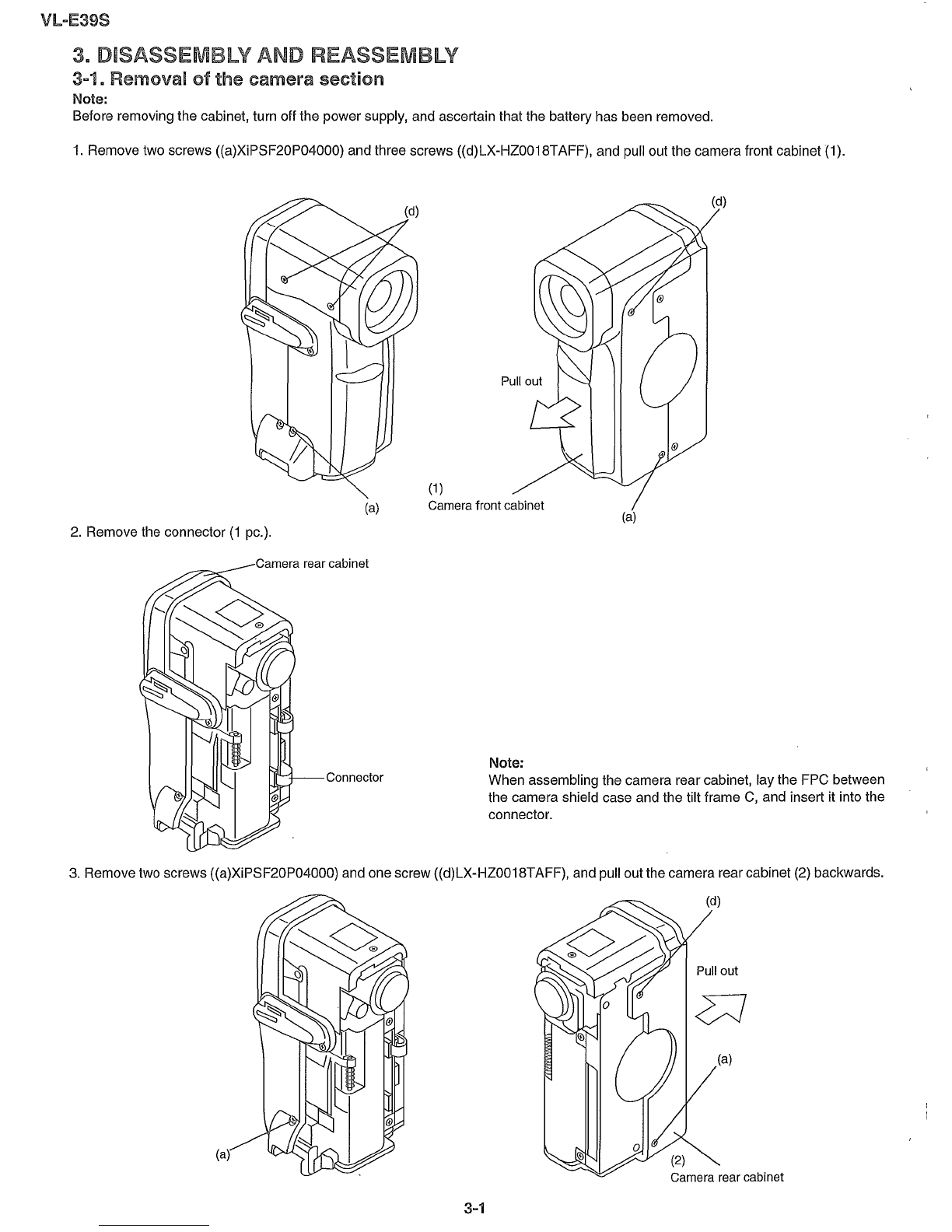 VL-E39S

3. DISASSEMBLY AND REASSEMBLY

3-1. Removal of the camera section

Note:
Before removing the cabinet, turn off the power supply, and ascertain that the battery has been removed.

1. Remove two screws ((a)XiPSF20P04000) and three screws ((d)LX-HZ0018TAFF), and pull out the camera front cabinet (1).

(d)

(a)

(d)

Pull out

(1)
Camera front cabinet

(a)

2. Remove the connector (1 pc.).

Camera rear cabinet

Connector

Note:
When assembling the camera rear cabinet, lay the FPC between the camera shield case and the tilt frame C, and insert it into the connector.

3. Remove two screws ((a)XiPSF20P04000) and one screw ((d)LX-HZ0018TAFF), and pull out the camera rear cabinet (2) backwards.

(a)

(d)

Pull out

(a)

(2)
Camera rear cabinet

3-1